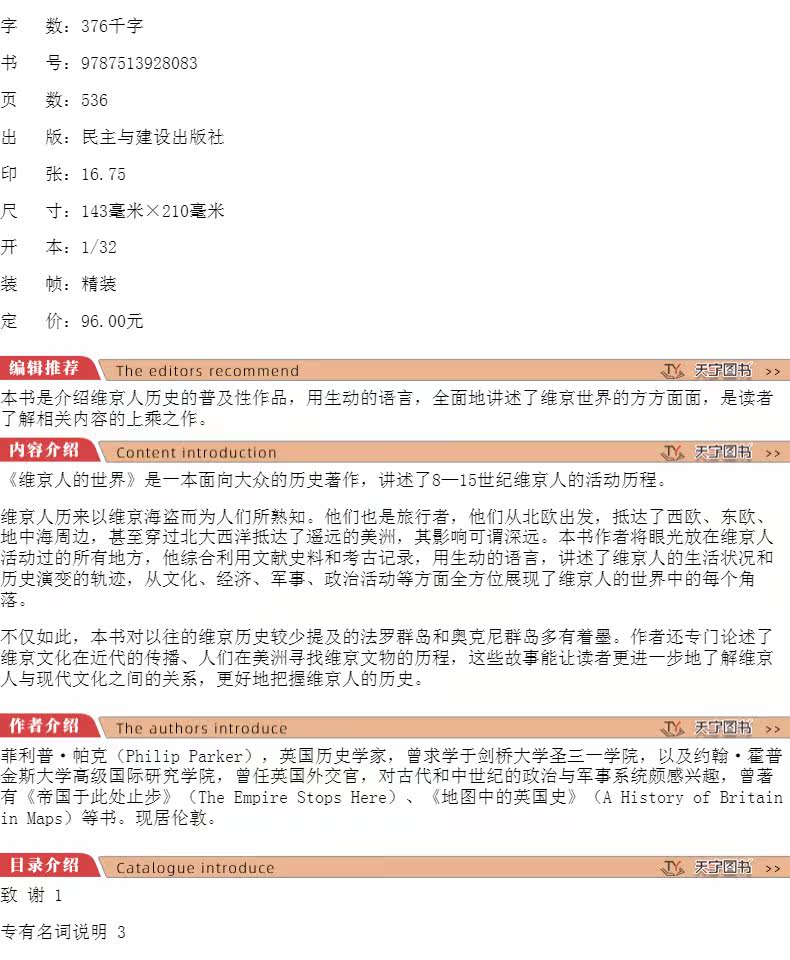 字　数：376千字

书　号：9787513928083

页　数：536

出　版：民主与建设出版社

印　张：16.75

尺　寸：143毫米×210毫米

开　本：1/32

装　帧：精装

定　价：96.00元

编辑推荐 The editors recommend TY 天宇图书 >>

本书是介绍维京人历史的普及性作品，用生动的语言，全面地讲述了维京世界的方方面面，是读者了解相关内容的上乘之作。

内容介绍 Content introduction TY 天宇图书 >>

《维京人的世界》是一本面向大众的历史著作，讲述了8—15世纪维京人的活动历程。

维京人历来以维京海盗而为人们所熟知。他们也是旅行者，他们从北欧出发，抵达了西欧、东欧、地中海周边，甚至穿过北大西洋抵达了遥远的美洲，其影响可谓深远。本书作者将眼光放在维京人活动过的所有地方，他综合利用文献史料和考古记录，用生动的语言，讲述了维京人的生活状况和历史演变的轨迹，从文化、经济、军事、政治活动等方面全方位展现了维京人的世界中的每个角落。

不仅如此，本书对以往的维京历史较少提及的法罗群岛和奥克尼群岛多有着墨。作者还专门论述了维京文化在近代的传播、人们在美洲寻找维京文物的历程，这些故事能让读者更进一步地了解维京人与现代文化之间的关系，更好地把握维京人的历史。

作者介绍 The authors introduce TY 天宇图书 >>

菲利普·帕克（Philip Parker），英国历史学家，曾求学于剑桥大学圣三一学院，以及约翰·霍普金斯大学高级国际研究学院，曾任英国外交官，对古代和中世纪的政治与军事系统颇感兴趣，曾著有《帝国于此处止步》（The Empire Stops Here）、《地图中的英国史》（A History of Britain in Maps）等书。现居伦敦。

目录介绍 Catalogue introduce TY 天宇图书 >>

致 谢 1

专有名词说明 3